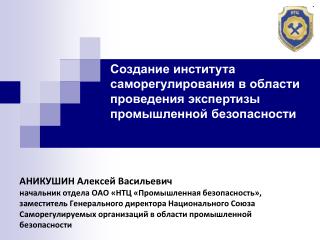 НТЦ

Создание института саморегулирования в области проведения экспертизы промышленной безопасности

АНИКУШИН Алексей Васильевич
начальник отдела ОАО «НТЦ «Промышленная безопасность», заместитель Генерального директора Национального Союза Саморегулируемых организаций в области промышленной безопасности